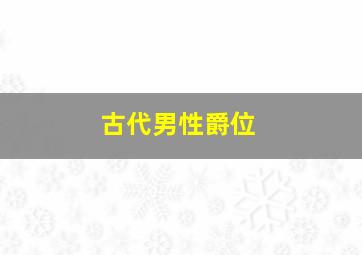 古代男性爵位